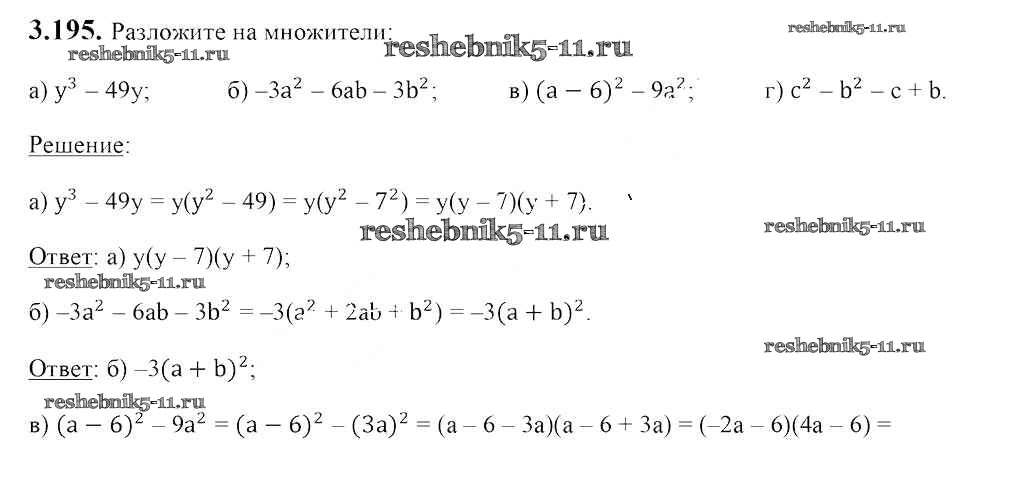 3.195. Разложите на множители:

а) $y^3 - 49y$; б) $-3a^2 - 6ab - 3b^2$; в) $(a - 6)^2 - 9a^2$; г) $c^2 - b^2 - c + b$.

Решение:

а) $y^3 - 49y = y(y^2 - 49) = y(y^2 - 7^2) = y(y - 7)(y + 7)$.

Ответ: а) $y(y - 7)(y + 7)$;

б) $-3a^2 - 6ab - 3b^2 = -3(a^2 + 2ab + b^2) = -3(a + b)^2$.

Ответ: б) $-3(a + b)^2$;

в) $(a - 6)^2 - 9a^2 = (a - 6)^2 - (3a)^2 = (a - 6 - 3a)(a - 6 + 3a) = (-2a - 6)(4a - 6) =$

reshebnik5-11.ru